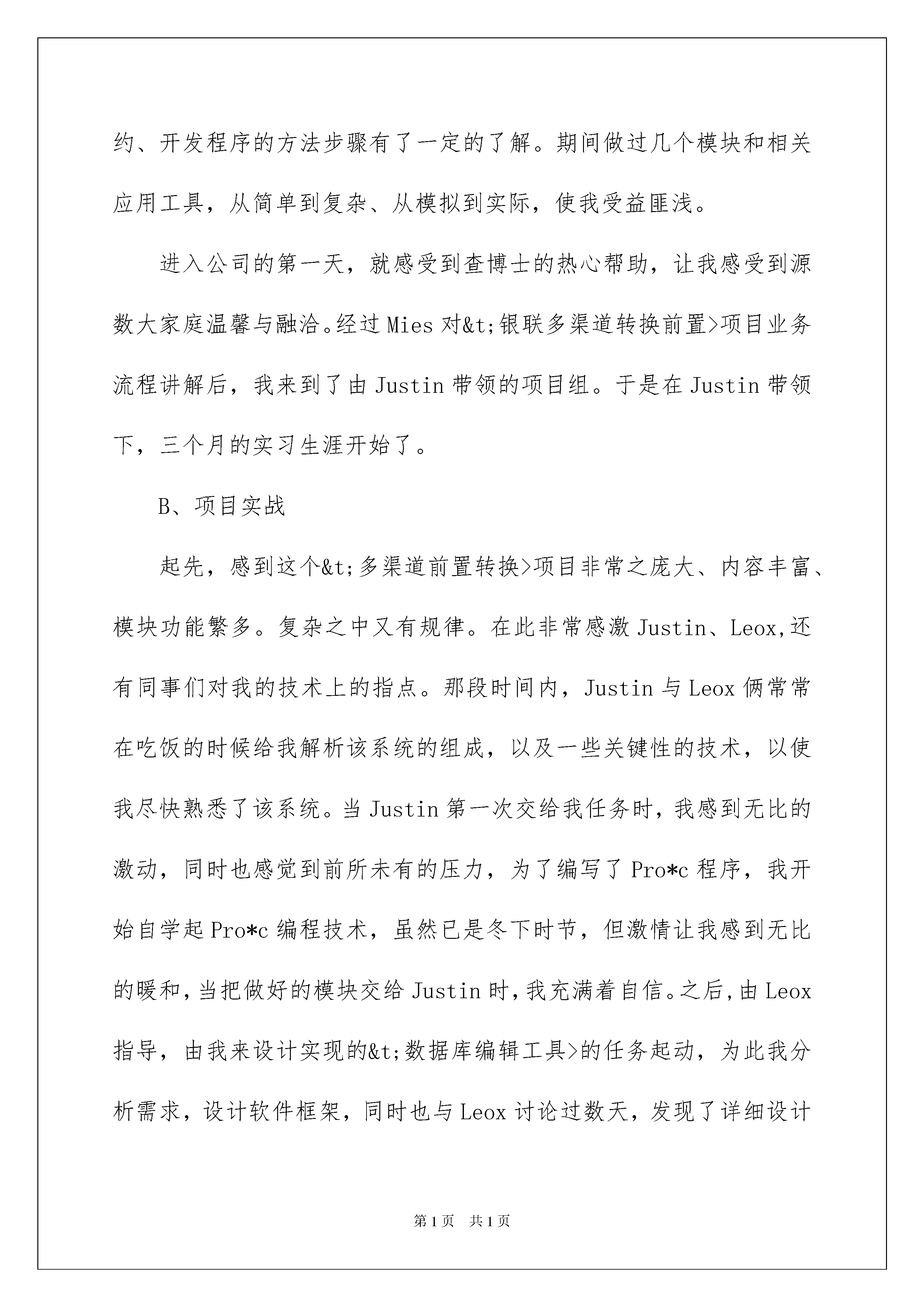 约、开发程序的方法步骤有了一定的了解。期间做过几个模块和相关应用工具，从简单到复杂、从模拟到实际，使我受益匪浅。

进入公司的第一天，就感受到查博士的热心帮助，让我感受到源数大家庭温馨与融洽。经过Mies对&t;银联多渠道转换前置>项目业务流程讲解后，我来到了由Justin带领的项目组。于是在Justin带领下，三个月的实习生涯开始了。

B、项目实战

起先，感到这个&t;多渠道前置转换>项目非常之庞大、内容丰富、模块功能繁多。复杂之中又有规律。在此非常感激Justin、Leox,还有同事们对我的技术上的指点。那段时间内，Justin与Leox俩常常在吃饭的时候给我解析该系统的组成，以及一些关键性的技术，以使我尽快熟悉了该系统。当Justin第一次交给我任务时，我感到无比的激动，同时也感觉到前所未有的压力，为了编写了Pro*c程序，我开始自学起Pro*c编程技术，虽然已是冬下时节，但激情让我感到无比的暖和，当把做好的模块交给Justin时，我充满着自信。之后，由Leox指导，由我来设计实现的&t;数据库编辑工具>的任务起动，为此我分析需求，设计软件框架，同时也与Leox讨论过数天，发现了详细设计

第1页 共1页